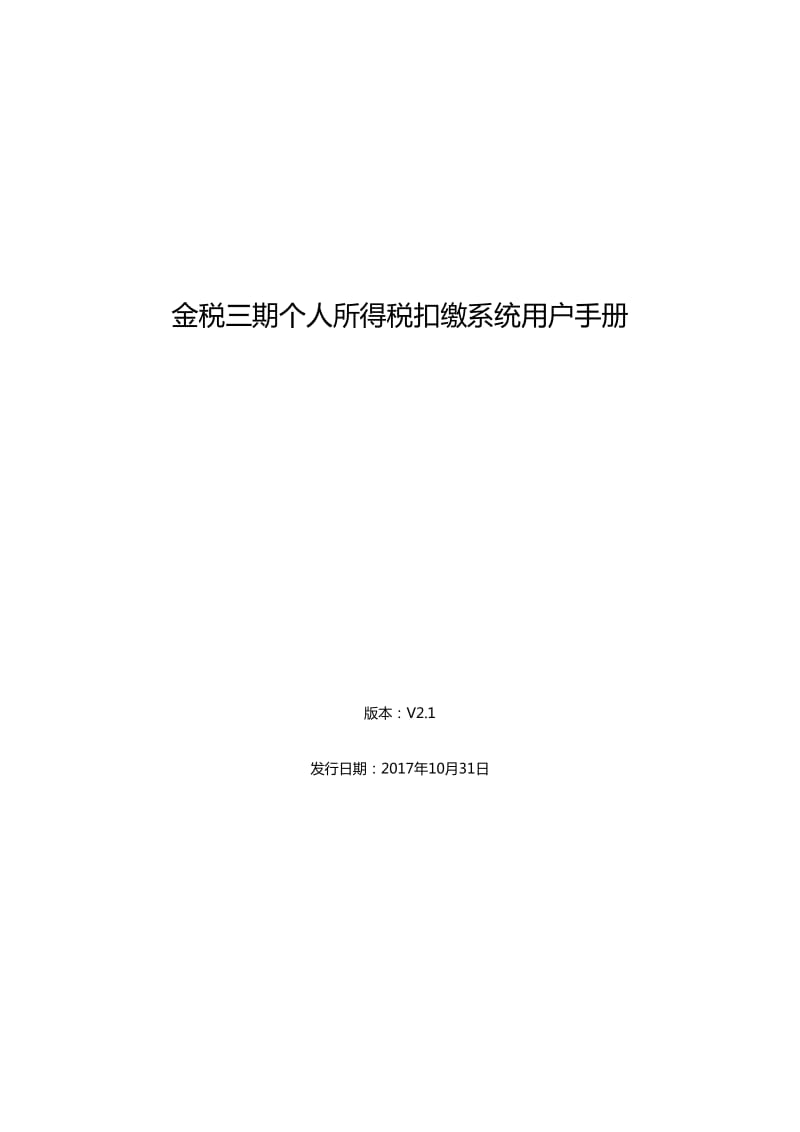 金税三期个人所得税扣缴系统用户手册

版本：V2.1

发行日期：2017年10月31日